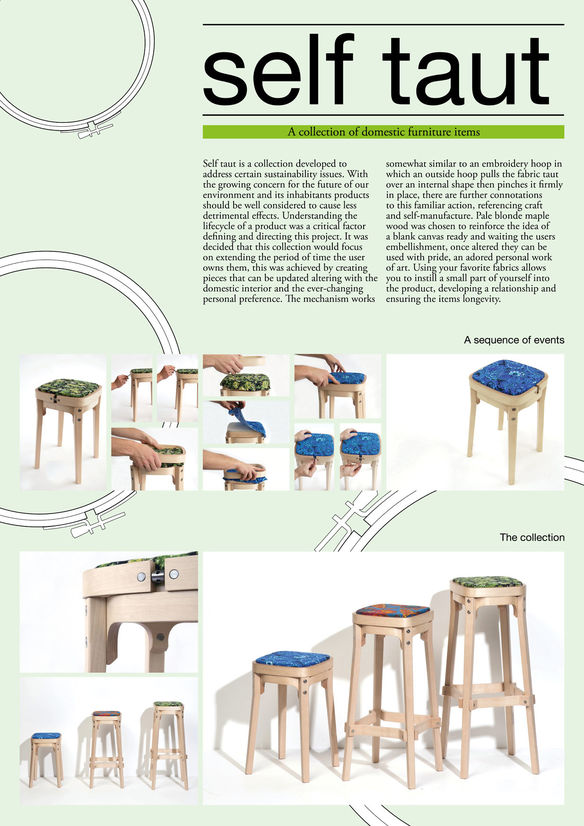 self taut

A collection of domestic furniture items

Self taut is a collection developed to address certain sustainability issues. With the growing concern for the future of our environment and its inhabitants products should be well considered to cause less detrimental effects. Understanding the lifecycle of a product was a critical factor defining and directing this project. It was decided that this collection would focus on extending the period of time the user owns them, this was achieved by creating pieces that can be updated altering with the domestic interior and the ever-changing personal preference. The mechanism works somewhat similar to an embroidery hoop in which an outside hoop pulls the fabric taut over an internal shape then pinches it firmly in place, there are further connotations to this familiar action, referencing craft and self-manufacture. Pale blonde maple wood was chosen to reinforce the idea of a blank canvas ready and waiting the users embellishment, once altered they can be used with pride, an adored personal work of art. Using your favorite fabrics allows you to instill a small part of yourself into the product, developing a relationship and ensuring the items longevity.

A sequence of events

The collection